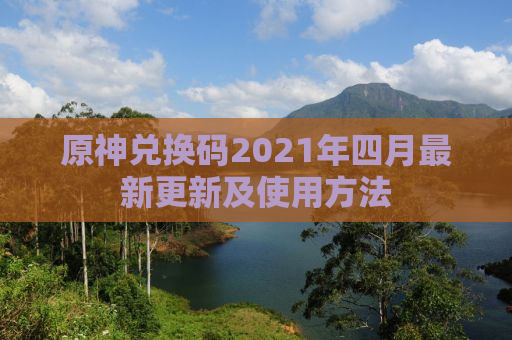 原神兑换码2021年四月最新更新及使用方法